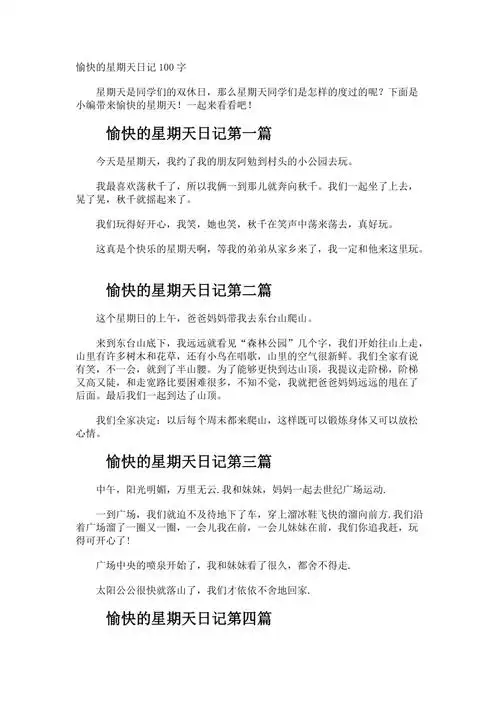 愉快的星期天日记 100 字

星期天是同学们的双休日，那么星期天同学们是怎样的度过的呢？下面是小编带来愉快的星期天！一起来看看吧！

愉快的星期天日记第一篇

今天是星期天，我约了我的朋友阿勉到村头的小公园去玩。

我最喜欢荡秋千了，所以我俩一到那儿就奔向秋千。我们一起坐了上去，晃了晃，秋千就摇起来了。

我们玩得好开心，我笑，她也笑，秋千在笑声中荡来荡去，真好玩。

这真是个快乐的星期天啊，等我的弟弟从家乡来了，我一定和他来这里玩。

愉快的星期天日记第二篇

这个星期日的上午，爸爸妈妈带我去东台山爬山。

来到东台山底下，我远远就看见“森林公园”几个字，我们开始往山上走，山里有许多树木和花草，还有小鸟在唱歌，山里的空气很新鲜。我们全家有说有笑，不一会，就到了半山腰。为了能够更快到达山顶，我提议走阶梯，阶梯又高又陡，和走宽路比要困难很多，不知不觉，我就把爸爸妈妈远远的甩在了后面。最后我们一起到达了山顶。

我们全家决定：以后每个周末都来爬山，这样既可以锻炼身体又可以放松心情。

愉快的星期天日记第三篇

中午，阳光明媚，万里无云.我和妹妹，妈妈一起去世纪广场运动.

一到广场，我们就迫不及待地下了车，穿上溜冰鞋飞快的溜向前方.我们沿着广场溜了一圈又一圈，一会儿我在前，一会儿妹妹在前，我们你追我赶，玩得可开心了!

广场中央的喷泉开始了，我和妹妹看了很久，都舍不得走.

太阳公公很快就落山了，我们才依依不舍地回家.

愉快的星期天日记第四篇